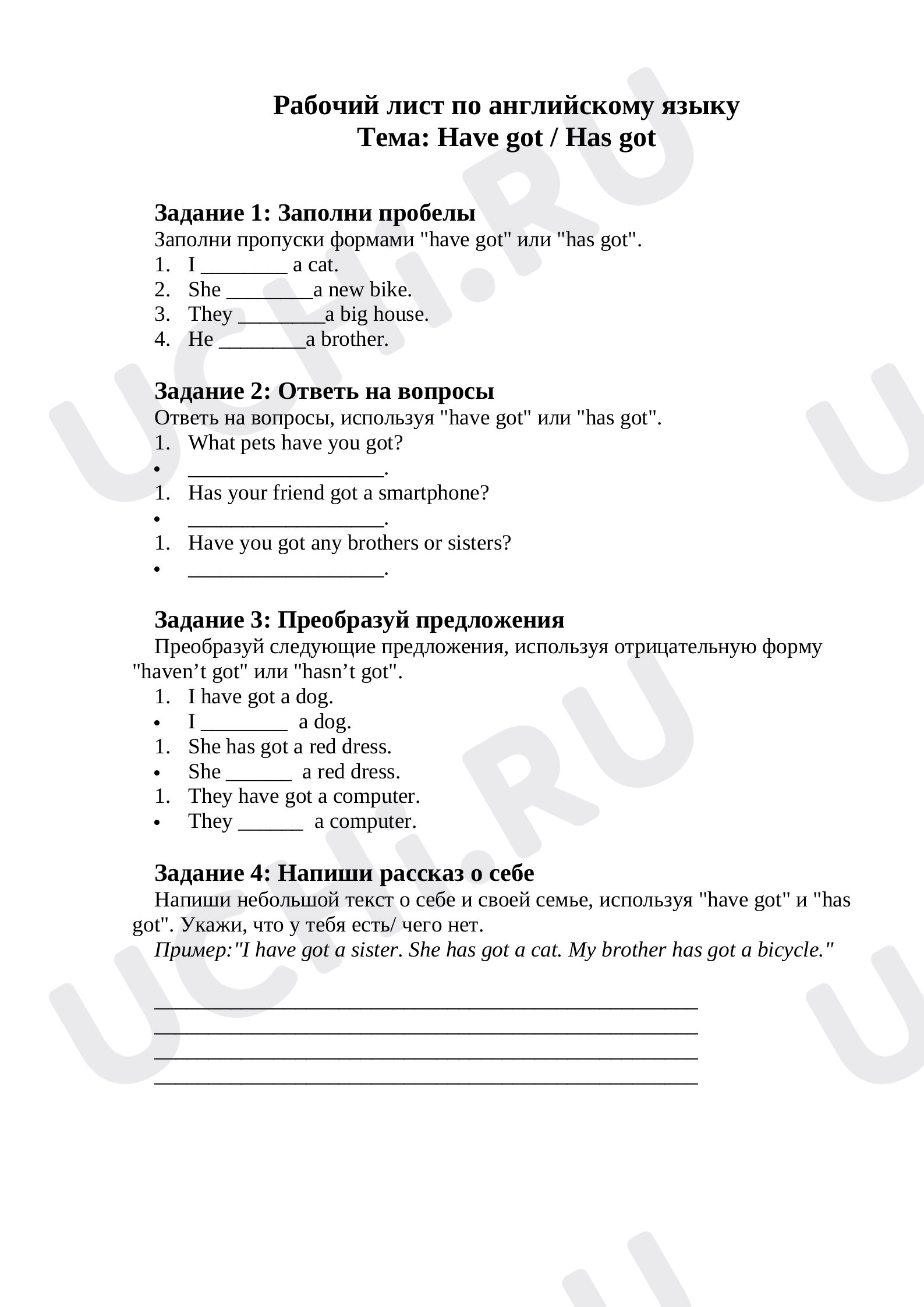 Рабочий лист по английскому языку
Тема: Have got / Has got

Задание 1: Заполни пробелы

Заполни пропуски формами "have got" или "has got".

1. I ____ a cat.
2. She ____a new bike.
3. They ____a big house.
4. He ____a brother.

Задание 2: Ответь на вопросы

Ответь на вопросы, используя "have got" или "has got".

1. What pets have you got?
• ____.
1. Has your friend got a smartphone?
• ____.
1. Have you got any brothers or sisters?
• ____.

Задание 3: Преобразуй предложения

Преобразуй следующие предложения, используя отрицательную форму "haven't got" или "hasn't got".

1. I have got a dog.
• I ____ a dog.
1. She has got a red dress.
• She ____ a red dress.
1. They have got a computer.
• They ____ a computer.

Задание 4: Напиши рассказ о себе

Напиши небольшой текст о себе и своей семье, используя "have got" и "has got". Укажи, что у тебя есть/ чего нет.

Пример:"I have got a sister. She has got a cat. My brother has got a bicycle."

____
____
____
____

UCHI.RU